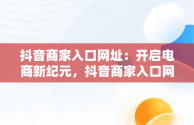 抖音商家入口网址：开启电商新纪元，抖音商家入口网